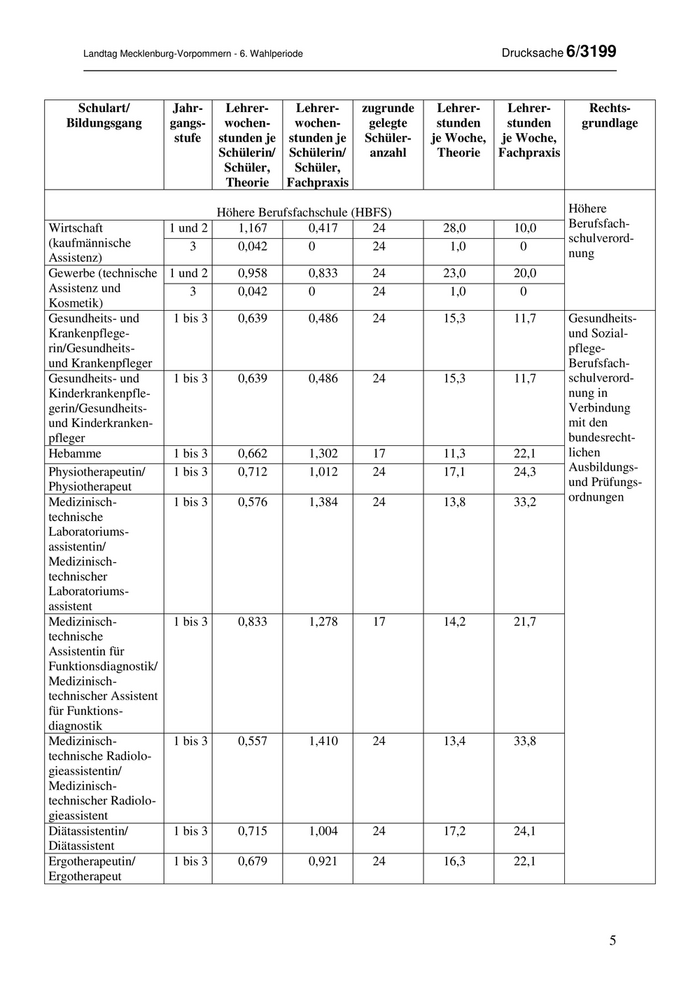 Landtag Mecklenburg-Vorpommern - 6. Wahlperiode

Drucksache 6/3199

| Schulart/ Bildungsgang | Jahrgangsstufe | Lehrerwochenstunden je Schülerin/ Schüler, Theorie | Lehrerwochenstunden je Schülerin/ Schüler, Fachpraxis | zugrunde gelegte Schüleranzahl | Lehrerstunden je Woche, Theorie | Lehrerstunden je Woche, Fachpraxis | Rechtsgrundlage |
|---|---|---|---|---|---|---|---|
| Höhere Berufsfachschule (HBFS) | | | | | | | Höhere Berufsfachschulverordnung |
| Wirtschaft (kaufmännische Assistenz) | 1 und 2 | 1,167 | 0,417 | 24 | 28,0 | 10,0 | |
| | 3 | 0,042 | 0 | 24 | 1,0 | 0 | |
| Gewerbe (technische Assistenz und Kosmetik) | 1 und 2 | 0,958 | 0,833 | 24 | 23,0 | 20,0 | |
| | 3 | 0,042 | 0 | 24 | 1,0 | 0 | |
| Gesundheits- und Krankenpflegerin/Gesundheits- und Krankenpfleger | 1 bis 3 | 0,639 | 0,486 | 24 | 15,3 | 11,7 | Gesundheits- und Sozialpflege-Berufsfachschulverordnung in Verbindung mit den bundesrechtlichen Ausbildungs- und Prüfungsordnungen |
| Gesundheits- und Kinderkrankenpflegerin/Gesundheits- und Kinderkrankenpfleger | 1 bis 3 | 0,639 | 0,486 | 24 | 15,3 | 11,7 | |
| Hebamme | 1 bis 3 | 0,662 | 1,302 | 17 | 11,3 | 22,1 | |
| Physiotherapeutin/ Physiotherapeut | 1 bis 3 | 0,712 | 1,012 | 24 | 17,1 | 24,3 | |
| Medizinisch-technische Laboratoriumsassistentin/ Medizinisch-technischer Laboratoriumsassistent | 1 bis 3 | 0,576 | 1,384 | 24 | 13,8 | 33,2 | |
| Medizinisch-technische Assistentin für Funktionsdiagnostik/ Medizinisch-technischer Assistent für Funktionsdiagnostik | 1 bis 3 | 0,833 | 1,278 | 17 | 14,2 | 21,7 | |
| Medizinisch-technische Radiologieassistentin/ Medizinisch-technischer Radiologieassistent | 1 bis 3 | 0,557 | 1,410 | 24 | 13,4 | 33,8 | |
| Diätassistentin/ Diätassistent | 1 bis 3 | 0,715 | 1,004 | 24 | 17,2 | 24,1 | |
| Ergotherapeutin/ Ergotherapeut | 1 bis 3 | 0,679 | 0,921 | 24 | 16,3 | 22,1 | |

5